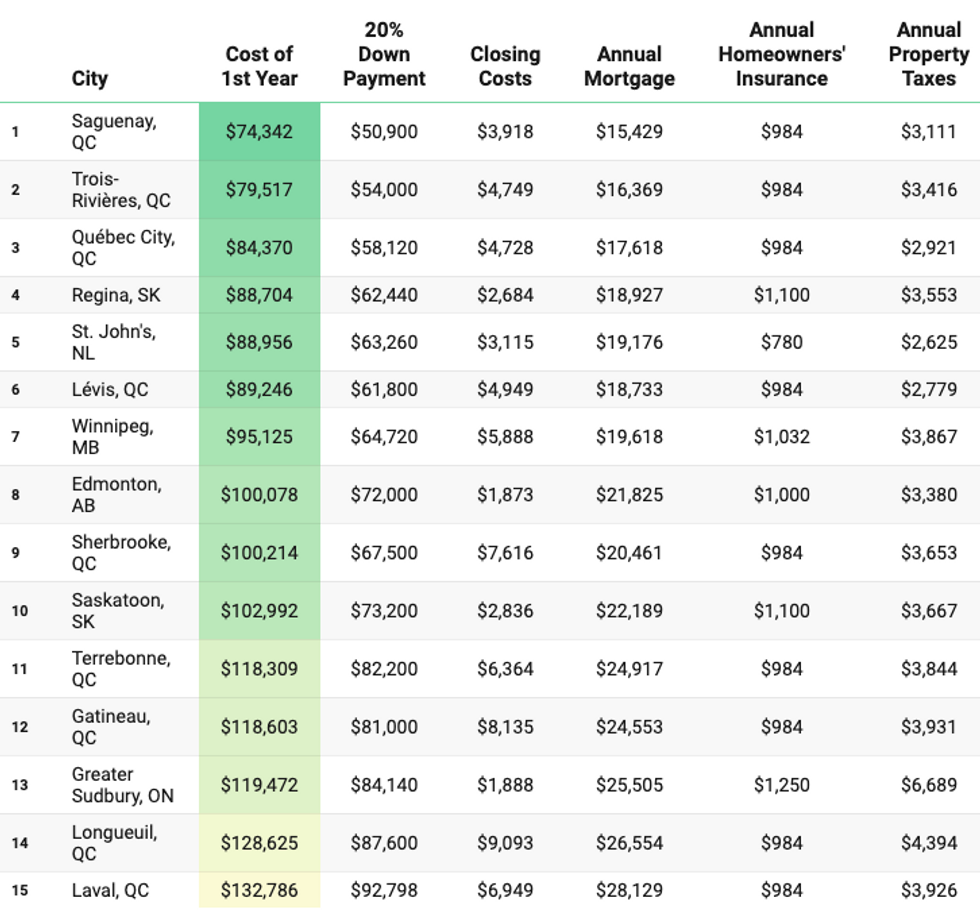 |  | City | Cost of 1st Year | 20% Down Payment | Closing Costs | Annual Mortgage | Annual Homeowners' Insurance | Annual Property Taxes |
|---|---|---|---|---|---|---|---|
| 1 | Saguenay, QC | $74,342 | $50,900 | $3,918 | $15,429 | $984 | $3,111 |
| 2 | Trois-Rivières, QC | $79,517 | $54,000 | $4,749 | $16,369 | $984 | $3,416 |
| 3 | Québec City, QC | $84,370 | $58,120 | $4,728 | $17,618 | $984 | $2,921 |
| 4 | Regina, SK | $88,704 | $62,440 | $2,684 | $18,927 | $1,100 | $3,553 |
| 5 | St. John's, NL | $88,956 | $63,260 | $3,115 | $19,176 | $780 | $2,625 |
| 6 | Lévis, QC | $89,246 | $61,800 | $4,949 | $18,733 | $984 | $2,779 |
| 7 | Winnipeg, MB | $95,125 | $64,720 | $5,888 | $19,618 | $1,032 | $3,867 |
| 8 | Edmonton, AB | $100,078 | $72,000 | $1,873 | $21,825 | $1,000 | $3,380 |
| 9 | Sherbrooke, QC | $100,214 | $67,500 | $7,616 | $20,461 | $984 | $3,653 |
| 10 | Saskatoon, SK | $102,992 | $73,200 | $2,836 | $22,189 | $1,100 | $3,667 |
| 11 | Terrebonne, QC | $118,309 | $82,200 | $6,364 | $24,917 | $984 | $3,844 |
| 12 | Gatineau, QC | $118,603 | $81,000 | $8,135 | $24,553 | $984 | $3,931 |
| 13 | Greater Sudbury, ON | $119,472 | $84,140 | $1,888 | $25,505 | $1,250 | $6,689 |
| 14 | Longueuil, QC | $128,625 | $87,600 | $9,093 | $26,554 | $984 | $4,394 |
| 15 | Laval, QC | $132,786 | $92,798 | $6,949 | $28,129 | $984 | $3,926 |